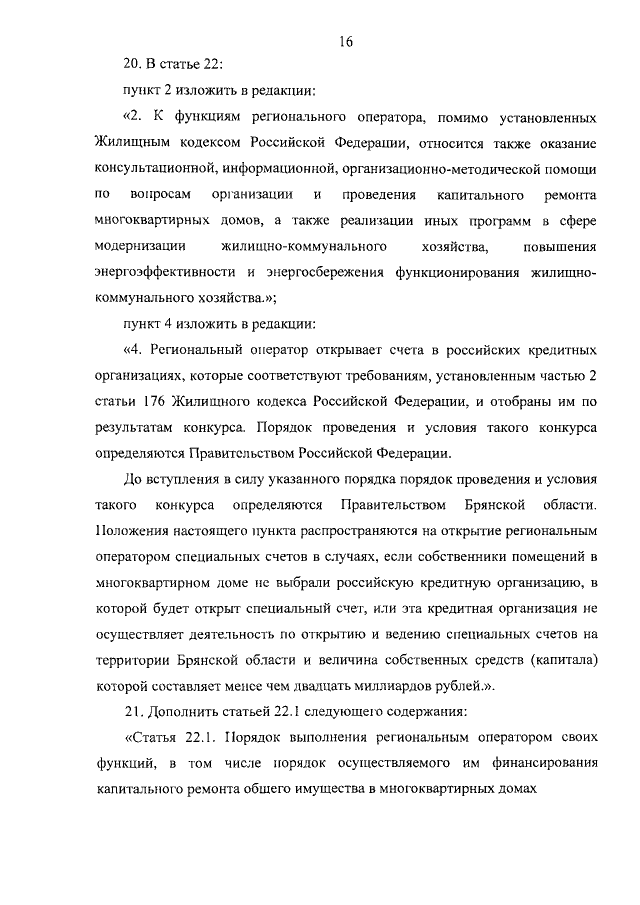 16

20. В статье 22:

пункт 2 изложить в редакции:

«2. К функциям регионального оператора, помимо установленных Жилищным кодексом Российской Федерации, относится также оказание консультационной, информационной, организационно-методической помощи по вопросам организации и проведения капитального ремонта многоквартирных домов, а также реализации иных программ в сфере модернизации жилищно-коммунального хозяйства, повышения энергоэффективности и энергосбережения функционирования жилищно-коммунального хозяйства.»;

пункт 4 изложить в редакции:

«4. Региональный оператор открывает счета в российских кредитных организациях, которые соответствуют требованиям, установленным частью 2 статьи 176 Жилищного кодекса Российской Федерации, и отобраны им по результатам конкурса. Порядок проведения и условия такого конкурса определяются Правительством Российской Федерации.

До вступления в силу указанного порядка порядок проведения и условия такого конкурса определяются Правительством Брянской области. Положения настоящего пункта распространяются на открытие региональным оператором специальных счетов в случаях, если собственники помещений в многоквартирном доме не выбрали российскую кредитную организацию, в которой будет открыт специальный счет, или эта кредитная организация не осуществляет деятельность по открытию и ведению специальных счетов на территории Брянской области и величина собственных средств (капитала) которой составляет менее чем двадцать миллиардов рублей.».

21. Дополнить статьей 22.1 следующего содержания:

«Статья 22.1. Порядок выполнения региональным оператором своих функций, в том числе порядок осуществляемого им финансирования капитального ремонта общего имущества в многоквартирных домах